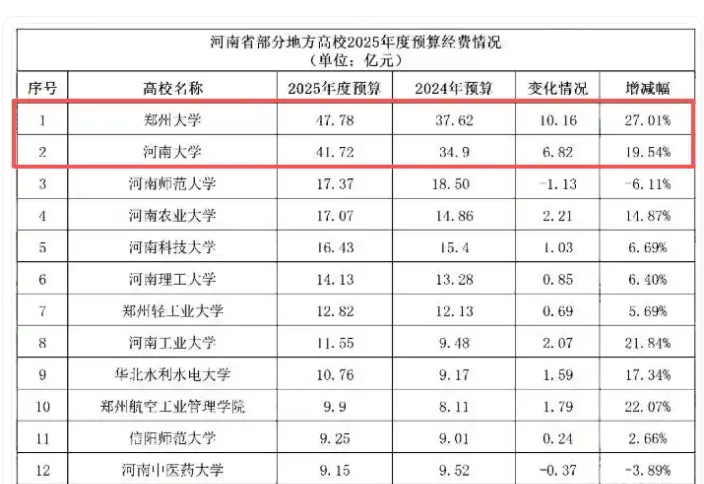 河南省部分地方高校2025年度预算经费情况
(单位：亿元)

| 序号 | 高校名称 | 2025年度预算 | 2024年预算 | 变化情况 | 增减幅 |
|---|---|---|---|---|---|
| 1 | 郑州大学 | 47.78 | 37.62 | 10.16 | 27.01% |
| 2 | 河南大学 | 41.72 | 34.9 | 6.82 | 19.54% |
| 3 | 河南师范大学 | 17.37 | 18.50 | -1.13 | -6.11% |
| 4 | 河南农业大学 | 17.07 | 14.86 | 2.21 | 14.87% |
| 5 | 河南科技大学 | 16.43 | 15.4 | 1.03 | 6.69% |
| 6 | 河南理工大学 | 14.13 | 13.28 | 0.85 | 6.40% |
| 7 | 郑州轻工业大学 | 12.82 | 12.13 | 0.69 | 5.69% |
| 8 | 河南工业大学 | 11.55 | 9.48 | 2.07 | 21.84% |
| 9 | 华北水利水电大学 | 10.76 | 9.17 | 1.59 | 17.34% |
| 10 | 郑州航空工业管理学院 | 9.9 | 8.11 | 1.79 | 22.07% |
| 11 | 信阳师范大学 | 9.25 | 9.01 | 0.24 | 2.66% |
| 12 | 河南中医药大学 | 9.15 | 9.52 | -0.37 | -3.89% |